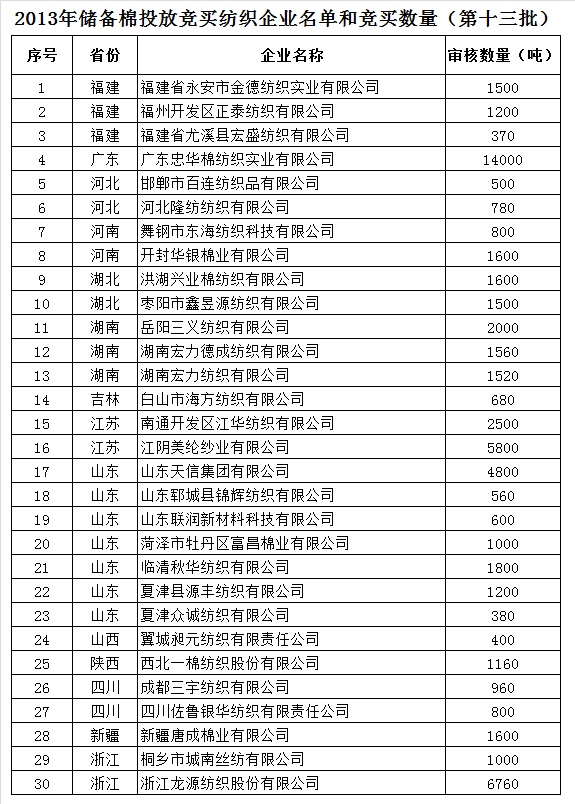 2013年储备棉投放竞买纺织企业名单和竞买数量（第十三批）

| 序号 | 省份 | 企业名称 | 审核数量（吨） |
|---|---|---|---|
| 1 | 福建 | 福建省永安市金德纺织实业有限公司 | 1500 |
| 2 | 福建 | 福州开发区正泰纺织有限公司 | 1200 |
| 3 | 福建 | 福建省尤溪县宏盛纺织有限公司 | 370 |
| 4 | 广东 | 广东忠华棉纺织实业有限公司 | 14000 |
| 5 | 河北 | 邯郸市百连纺织品有限公司 | 500 |
| 6 | 河北 | 河北隆纺纺织有限公司 | 780 |
| 7 | 河南 | 舞钢市东海纺织科技有限公司 | 800 |
| 8 | 河南 | 开封华银棉业有限公司 | 1600 |
| 9 | 湖北 | 洪湖兴业棉纺织有限公司 | 1600 |
| 10 | 湖北 | 枣阳市鑫昱源纺织有限公司 | 1500 |
| 11 | 湖南 | 岳阳三义纺织有限公司 | 2000 |
| 12 | 湖南 | 湖南宏力德成纺织有限公司 | 1560 |
| 13 | 湖南 | 湖南宏力纺织有限公司 | 1520 |
| 14 | 吉林 | 白山市海方纺织有限公司 | 680 |
| 15 | 江苏 | 南通开发区江华纺织有限公司 | 2500 |
| 16 | 江苏 | 江阴美纶纱业有限公司 | 5800 |
| 17 | 山东 | 山东天信集团有限公司 | 4800 |
| 18 | 山东 | 山东郓城县锦辉纺织有限公司 | 560 |
| 19 | 山东 | 山东联润新材料科技有限公司 | 600 |
| 20 | 山东 | 菏泽市牡丹区富昌棉业有限公司 | 1000 |
| 21 | 山东 | 临清秋华纺织有限公司 | 1800 |
| 22 | 山东 | 夏津县源丰纺织有限公司 | 1200 |
| 23 | 山东 | 夏津众诚纺织有限公司 | 380 |
| 24 | 山西 | 翼城昶元纺织有限责任公司 | 400 |
| 25 | 陕西 | 西北一棉纺织股份有限公司 | 1160 |
| 26 | 四川 | 成都三宇纺织有限公司 | 960 |
| 27 | 四川 | 四川佐鲁银华纺织有限责任公司 | 800 |
| 28 | 新疆 | 新疆唐成棉业有限公司 | 1600 |
| 29 | 浙江 | 桐乡市城南丝纺有限公司 | 1000 |
| 30 | 浙江 | 浙江龙源纺织股份有限公司 | 6760 |